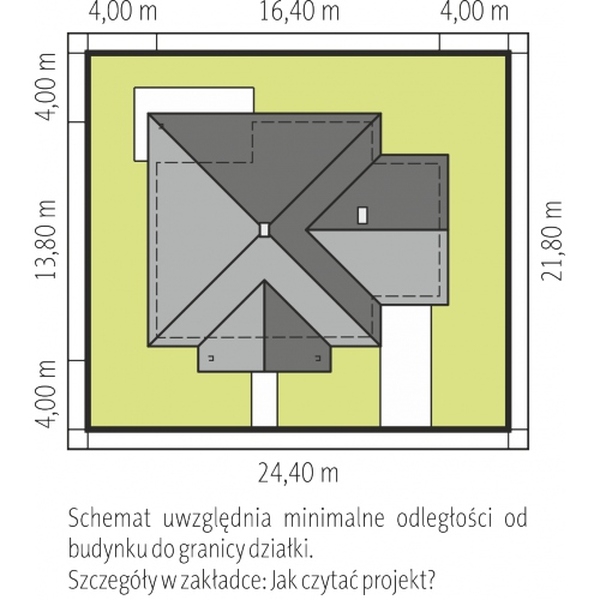 4,00 m
16,40 m
4,00 m

4,00 m
13,80 m
4,00 m

21,80 m

24,40 m

Schemat uwzględnia minimalne odległości od budynku do granicy działki.
Szczegóły w zakładce: Jak czytać projekt?